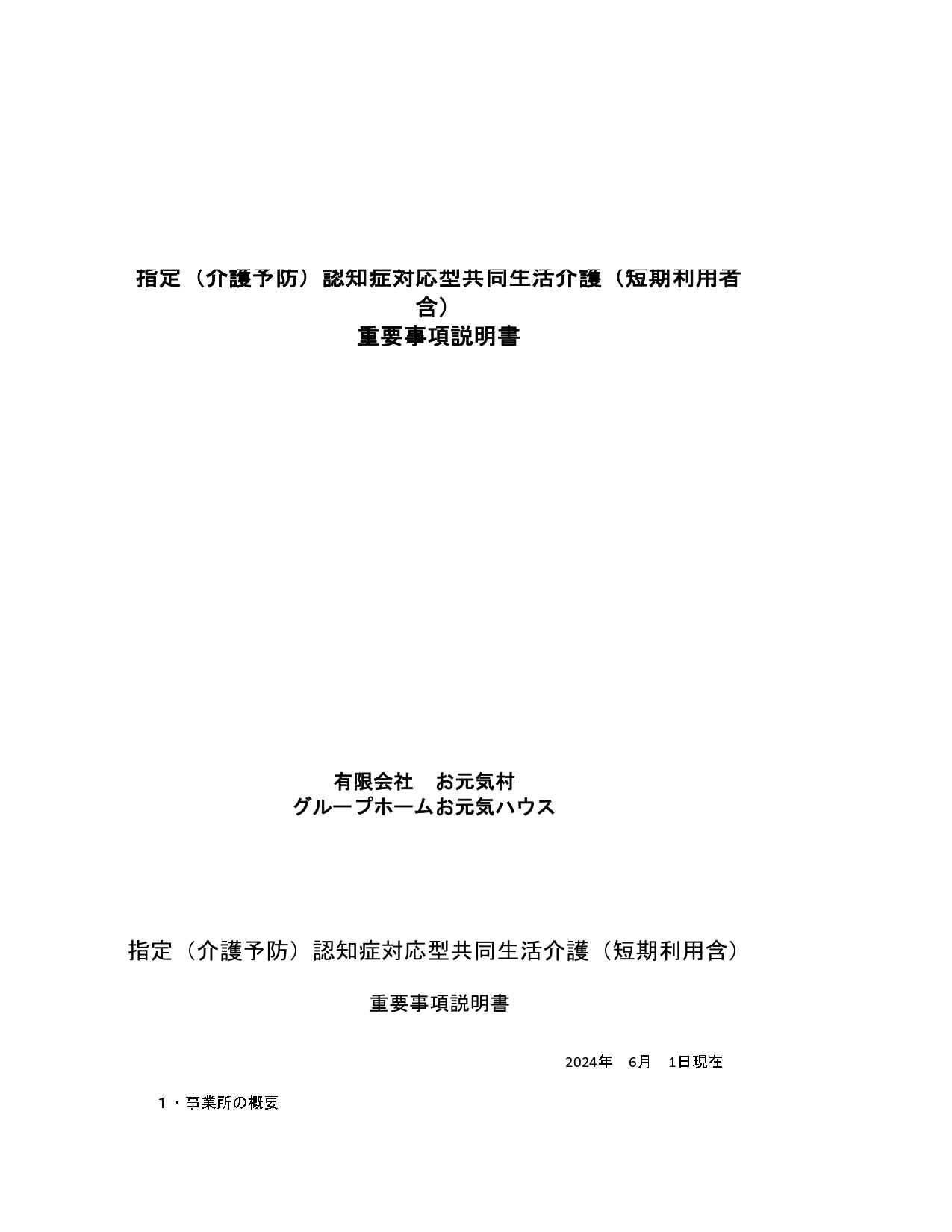 指定（介護予防）認知症対応型共同生活介護（短期利用者含）
重要事項説明書

有限会社　お元気村
グループホームお元気ハウス

指定（介護予防）認知症対応型共同生活介護（短期利用含）

重要事項説明書

2024年　6月　1日現在

１・事業所の概要